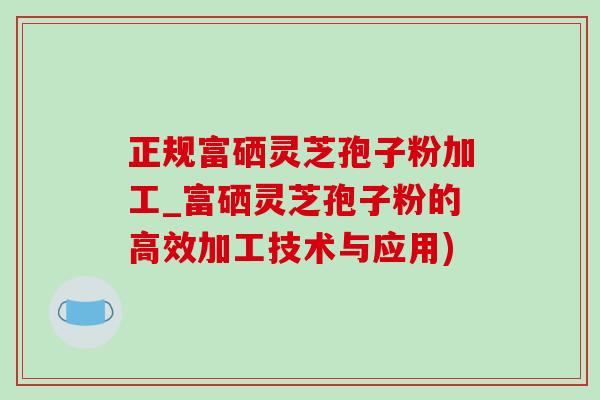 正规富硒灵芝孢子粉加工_富硒灵芝孢子粉的高效加工技术与应用)